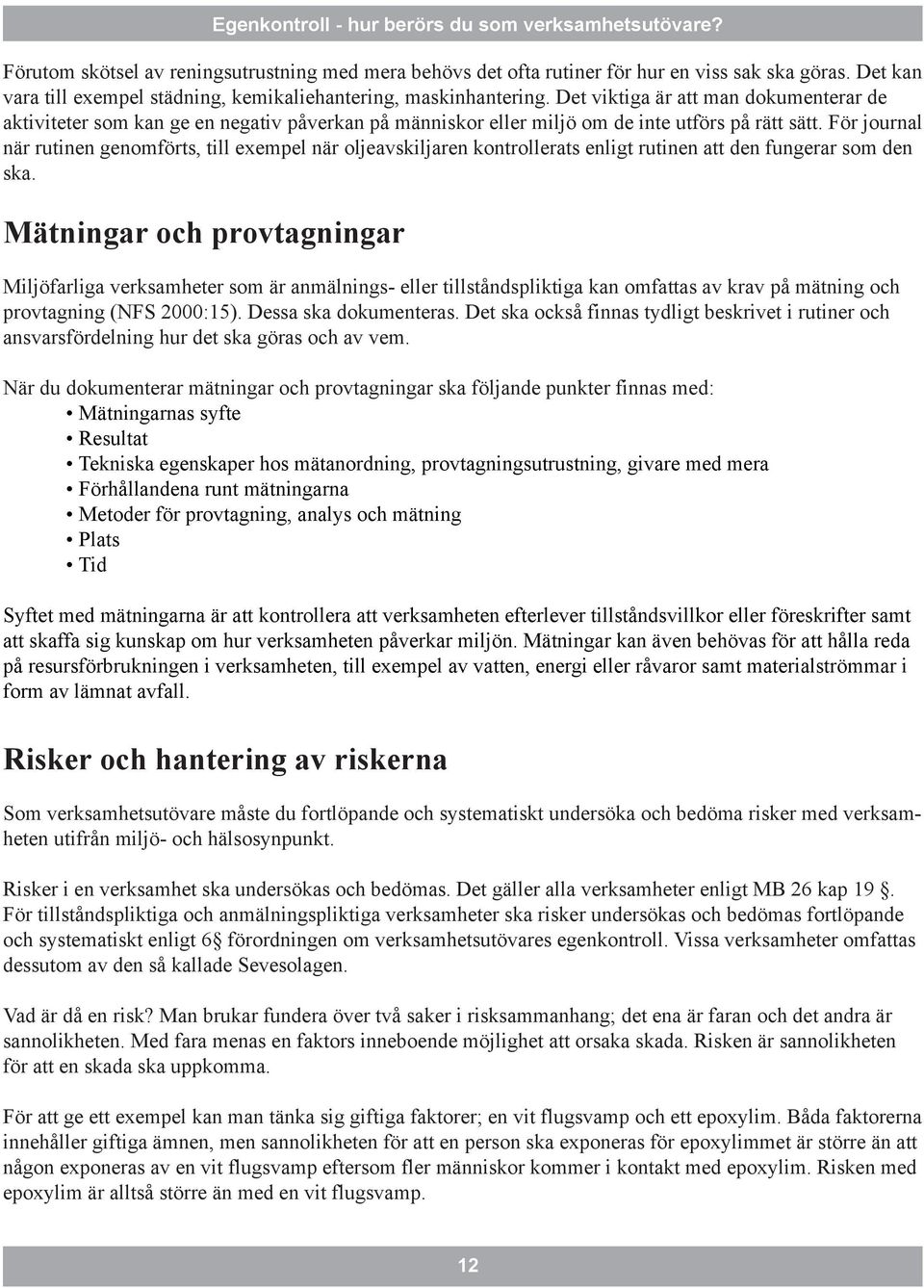 Egenkontroll - hur berörs du som verksamhetsutövare?

Förutom skötsel av reningsutrustning med mera behövs det ofta rutiner för hur en viss sak ska göras. Det kan vara till exempel städning, kemikaliehantering, maskinhantering. Det viktiga är att man dokumenterar de aktiviteter som kan ge en negativ påverkan på människor eller miljö om de inte utförs på rätt sätt. För journal när rutinen genomförts, till exempel när oljeavskiljaren kontrollerats enligt rutinen att den fungerar som den ska.

Mätningar och provtagningar

Miljöfarliga verksamheter som är anmälnings- eller tillståndspliktiga kan omfattas av krav på mätning och provtagning (NFS 2000:15). Dessa ska dokumenteras. Det ska också finnas tydligt beskrivet i rutiner och ansvarsfördelning hur det ska göras och av vem.

När du dokumenterar mätningar och provtagningar ska följande punkter finnas med:
• Mätningarnas syfte
• Resultat
• Tekniska egenskaper hos mätanordning, provtagningsutrustning, givare med mera
• Förhållandena runt mätningarna
• Metoder för provtagning, analys och mätning
• Plats
• Tid

Syftet med mätningarna är att kontrollera att verksamheten efterlever tillståndsvillkor eller föreskrifter samt att skaffa sig kunskap om hur verksamheten påverkar miljön. Mätningar kan även behövas för att hålla reda på resursförbrukningen i verksamheten, till exempel av vatten, energi eller råvaror samt materialströmmar i form av lämnat avfall.

Risker och hantering av riskerna

Som verksamhetsutövare måste du fortlöpande och systematiskt undersöka och bedöma risker med verksamheten utifrån miljö- och hälsosynpunkt.

Risker i en verksamhet ska undersökas och bedömas. Det gäller alla verksamheter enligt MB 26 kap 19 §. För tillståndspliktiga och anmälningspliktiga verksamheter ska risker undersökas och bedömas fortlöpande och systematiskt enligt 6§ förordningen om verksamhetsutövares egenkontroll. Vissa verksamheter omfattas dessutom av den så kallade Sevesolagen.

Vad är då en risk? Man brukar fundera över två saker i risksammanhang; det ena är faran och det andra är sannolikheten. Med fara menas en faktors inneboende möjlighet att orsaka skada. Risken är sannolikheten för att en skada ska uppkomma.

För att ge ett exempel kan man tänka sig giftiga faktorer; en vit flugsvamp och ett epoxylim. Båda faktorerna innehåller giftiga ämnen, men sannolikheten för att en person ska exponeras för epoxylimmet är större än att någon exponeras av en vit flugsvamp eftersom fler människor kommer i kontakt med epoxylim. Risken med epoxylim är alltså större än med en vit flugsvamp.

12